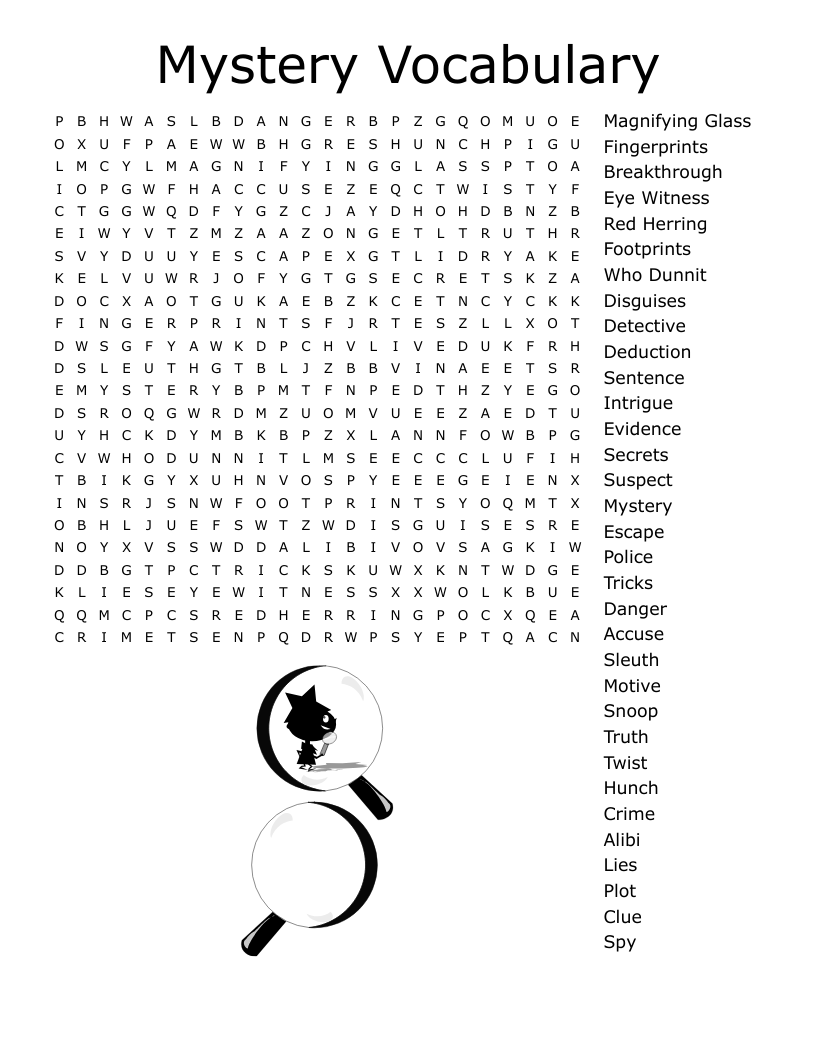 Mystery Vocabulary

P B H W A S L B D A N G E R B P Z G Q O M U O E
O X U F P A E W W B H G R E S H U N C H P I G U
L M C Y L M A G N I F Y I N G G L A S S P T O A
I O P G W F H A C C U S E Z E Q C T W I S T Y F
C T G G W Q D F Y G Z C J A Y D H O H D B N Z B
E I W Y V T Z M Z A A Z O N G E T L T R U T H R
S V Y D U U Y E S C A P E X G T L I D R Y A K E
K E L V U W R J O F Y G T G S E C R E T S K Z A
D O C X A O T G U K A E B Z K C E T N C Y C K K
F I N G E R P R I N T S F J R T E S Z L L X O T
D W S G F Y A W K D P C H V L I V E D U K F R H
D S L E U T H G T B L J Z B B V I N A E E T S R
E M Y S T E R Y B P M T F N P E D T H Z Y E G O
D S R O Q G W R D M Z U O M V U E E Z A E D T U
U Y H C K D Y M B K B P Z X L A N N F O W B P G
C V W H O D U N N I T L M S E E C C C L U F I H
T B I K G Y X U H N V O S P Y E E E G E I E N X
I N S R J S N W F O O T P R I N T S Y O Q M T X
O B H L J U E F S W T Z W D I S G U I S E S R E
N O Y X V S S W D D A L I B I V O V S A G K I W
D D B G T P C T R I C K S K U W X K N T W D G E
K L I E S E Y E W I T N E S S X X W O L K B U E
Q Q M C P C S R E D H E R R I N G P O C X Q E A
C R I M E T S E N P Q D R W P S Y E P T Q A C N

Magnifying Glass
Fingerprints
Breakthrough
Eye Witness
Red Herring
Footprints
Who Dunnit
Disguises
Detective
Deduction
Sentence
Intrigue
Evidence
Secrets
Suspect
Mystery
Escape
Police
Tricks
Danger
Accuse
Sleuth
Motive
Snoop
Truth
Twist
Hunch
Crime
Alibi
Lies
Plot
Clue
Spy